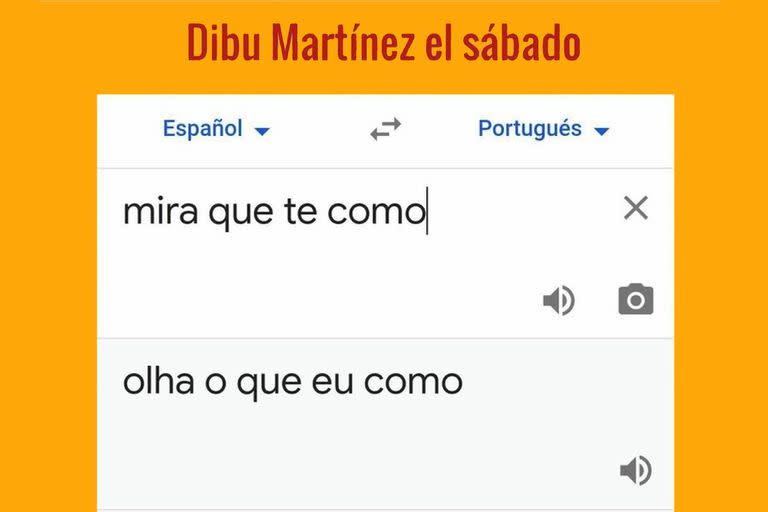 Dibu Martínez el sábado

Español

Portugués

mira que te como

olha o que eu como